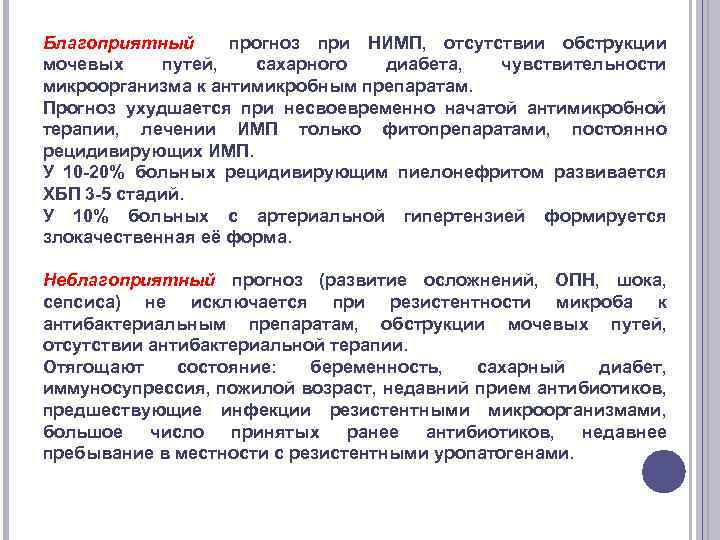 Благоприятный прогноз при НИМП, отсутствии обструкции мочевых путей, сахарного диабета, чувствительности микроорганизма к антимикробным препаратам.
Прогноз ухудшается при несвоевременно начатой антимикробной терапии, лечении ИМП только фитопрепаратами, постоянно рецидивирующих ИМП.
У 10-20% больных рецидивирующим пиелонефритом развивается ХБП 3-5 стадий.
У 10% больных с артериальной гипертензией формируется злокачественная её форма.

Неблагоприятный прогноз (развитие осложнений, ОПН, шока, сепсиса) не исключается при резистентности микроба к антибактериальным препаратам, обструкции мочевых путей, отсутствии антибактериальной терапии.
Отягощают состояние: беременность, сахарный диабет, иммуносупрессия, пожилой возраст, недавний прием антибиотиков, предшествующие инфекции резистентными микроорганизмами, большое число принятых ранее антибиотиков, недавнее пребывание в местности с резистентными уропатогенами.